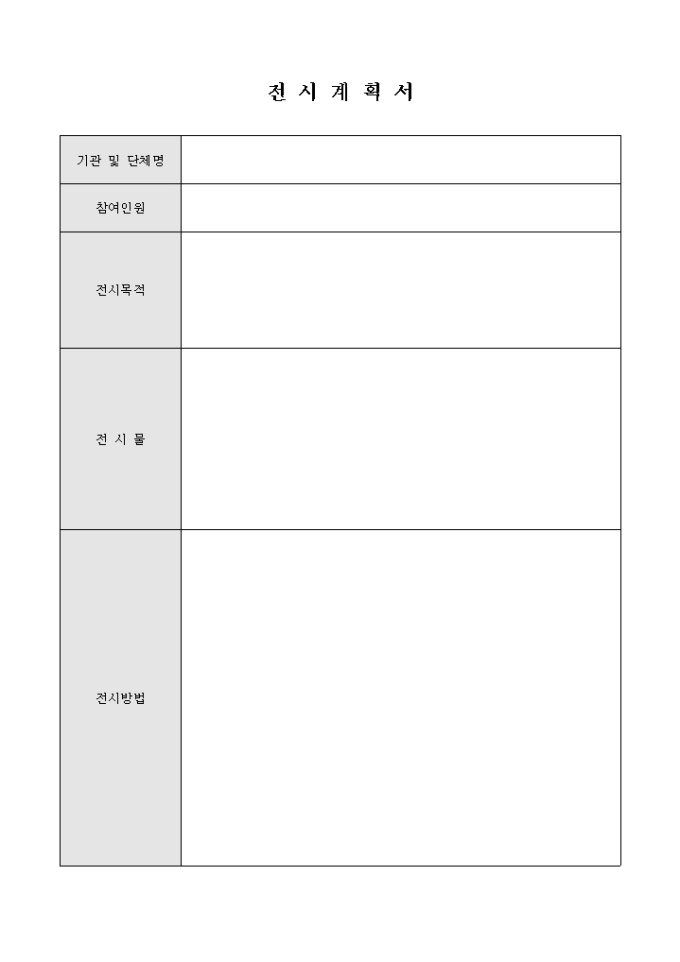 전 시 계 획 서

| 기관 및 단체명 | |
|---|---|
| 참여인원 | |
| 전시목적 | |
| 전 시 물 | |
| 전시방법 | |